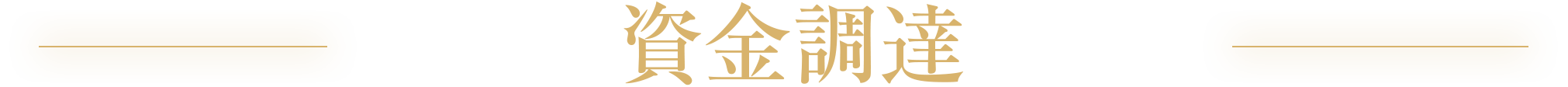 資金調達